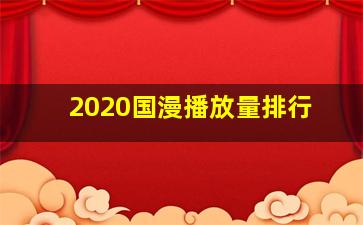 2020国漫播放量排行